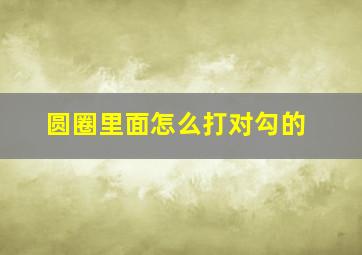 圆圈里面怎么打对勾的